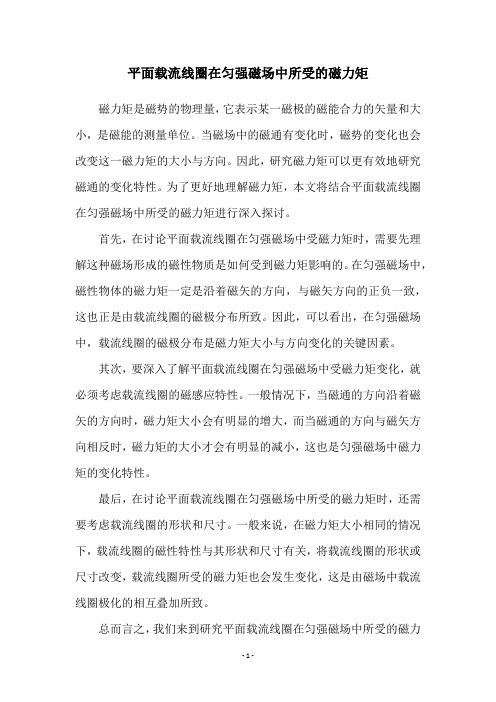 平面载流线圈在匀强磁场中所受的磁力矩

磁力矩是磁势的物理量，它表示某一磁极的磁能合力的矢量和大小，是磁能的测量单位。当磁场中的磁通有变化时，磁势的变化也会改变这一磁力矩的大小与方向。因此，研究磁力矩可以更有效地研究磁通的变化特性。为了更好地理解磁力矩，本文将结合平面载流线圈在匀强磁场中所受的磁力矩进行深入探讨。

首先，在讨论平面载流线圈在匀强磁场中受磁力矩时，需要先理解这种磁场形成的磁性物质是如何受到磁力矩影响的。在匀强磁场中，磁性物体的磁力矩一定是沿着磁矢的方向，与磁矢方向的正负一致，这也正是由载流线圈的磁极分布所致。因此，可以看出，在匀强磁场中，载流线圈的磁极分布是磁力矩大小与方向变化的关键因素。

其次，要深入了解平面载流线圈在匀强磁场中受磁力矩变化，就必须考虑载流线圈的磁感应特性。一般情况下，当磁通的方向沿着磁矢的方向时，磁力矩大小会有明显的增大，而当磁通的方向与磁矢方向相反时，磁力矩的大小才会有明显的减小，这也是匀强磁场中磁力矩的变化特性。

最后，在讨论平面载流线圈在匀强磁场中所受的磁力矩时，还需要考虑载流线圈的形状和尺寸。一般来说，在磁力矩大小相同的情况下，载流线圈的磁性特性与其形状和尺寸有关，将载流线圈的形状或尺寸改变，载流线圈所受的磁力矩也会发生变化，这是由磁场中载流线圈极化的相互叠加所致。

总而言之，我们来到研究平面载流线圈在匀强磁场中所受的磁力

- 1 -